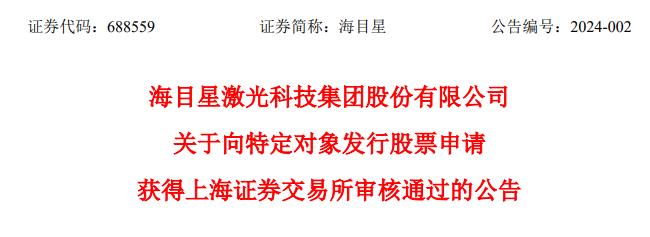 证券代码：688559　　证券简称：海目星　　公告编号：2024-002

海目星激光科技集团股份有限公司
关于向特定对象发行股票申请
获得上海证券交易所审核通过的公告